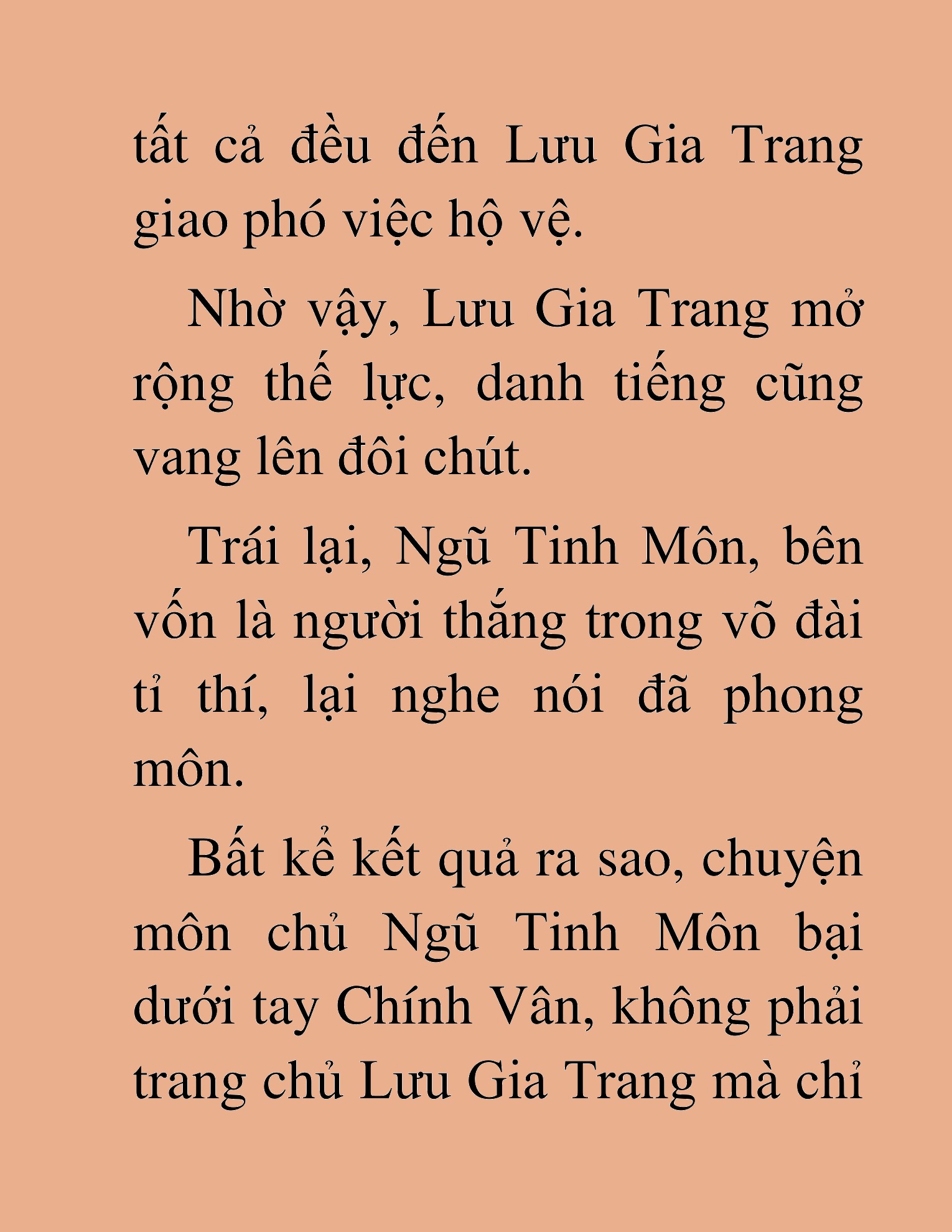 tất cả đều đến Lưu Gia Trang giao phó việc hộ vệ.

Nhờ vậy, Lưu Gia Trang mở rộng thế lực, danh tiếng cũng vang lên đôi chút.

Trái lại, Ngũ Tinh Môn, bên vốn là người thắng trong võ đài tỉ thí, lại nghe nói đã phong môn.

Bất kể kết quả ra sao, chuyện môn chủ Ngũ Tinh Môn bại dưới tay Chính Vân, không phải trang chủ Lưu Gia Trang mà chỉ